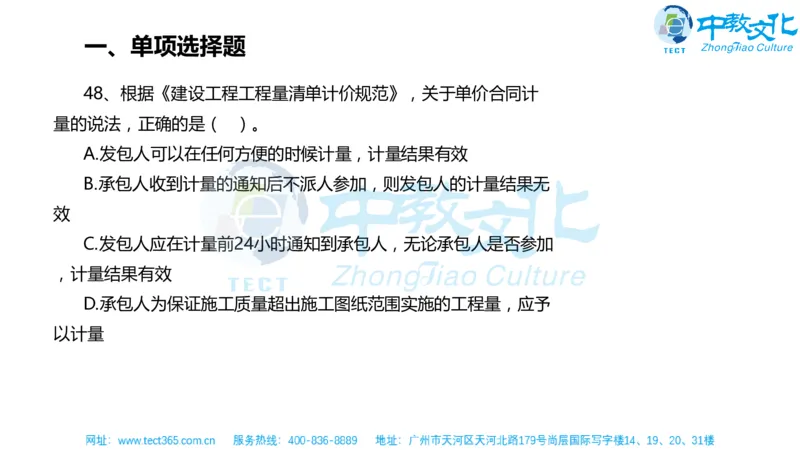 中教文化
TECT
ZhongJiao Culture

一、单项选择题

48、根据《建设工程工程量清单计价规范》，关于单价合同计量的说法，正确的是（　）。

A.发包人可以在任何方便的时候计量，计量结果有效

B.承包人收到计量的通知后不派人参加，则发包人的计量结果无效

C.发包人应在计量前24小时通知到承包人，无论承包人是否参加，计量结果有效

D.承包人为保证施工质量超出施工图纸范围实施的工程量，应予以计量

中教文化
TECT
ZhongJiao Culture

网址：www.tect365.com.cn　服务热线：400-836-8889　地址：广州市天河区天河北路179号尚层国际写字楼14、19、20、31楼